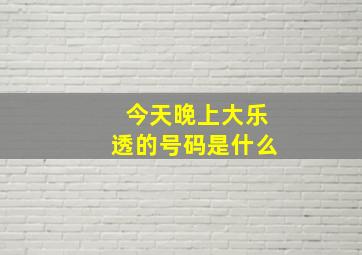 今天晚上大乐透的号码是什么